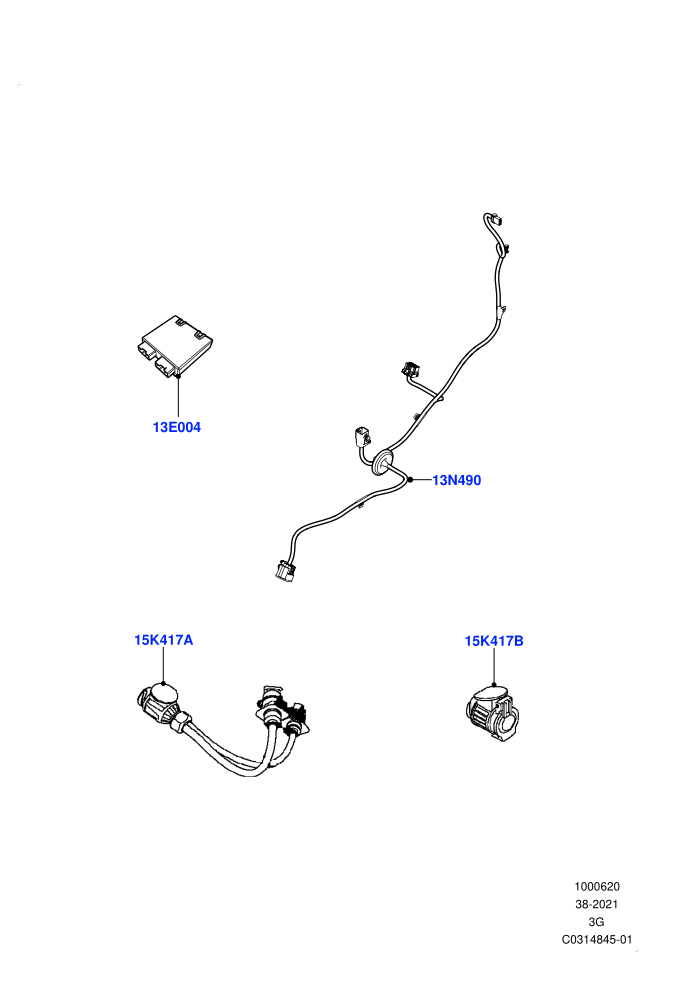 13E004

13N490

15K417A

15K417B

1000620
38-2021
3G
C0314845-01